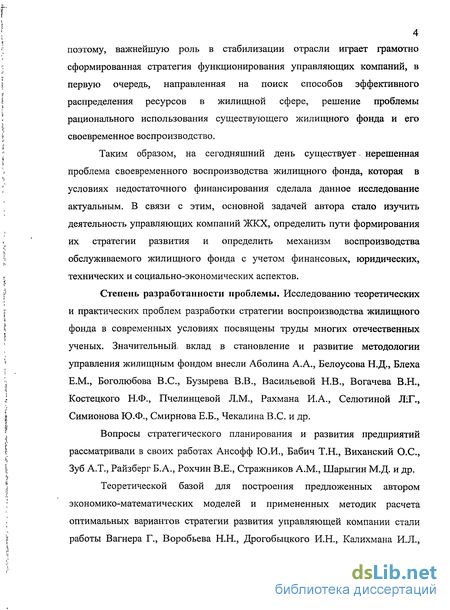 4

поэтому, важнейшую роль в стабилизации отрасли играет грамотно сформированная стратегия функционирования управляющих компаний, в первую очередь, направленная на поиск способов эффективного распределения ресурсов в жилищной сфере, решение проблемы рационального использования существующего жилищного фонда и его своевременное воспроизводство.

Таким образом, на сегодняшний день существует нерешенная проблема своевременного воспроизводства жилищного фонда, которая в условиях недостаточного финансирования сделала данное исследование актуальным. В связи с этим, основной задачей автора стало изучить деятельность управляющих компаний ЖКХ, определить пути формирования их стратегии развития и определить механизм воспроизводства обслуживаемого жилищного фонда с учетом финансовых, юридических, технических и социально-экономических аспектов.

Степень разработанности проблемы. Исследованию теоретических и практических проблем разработки стратегии воспроизводства жилищного фонда в современных условиях посвящены труды многих отечественных ученых. Значительный вклад в становление и развитие методологии управления жилищным фондом внесли Аболина А.А., Белоусова Н.Д., Блеха Е.М., Боголюбова В.С., Бузырева В.В., Васильевой Н.В., Вогачева В.Н., Костецкого Н.Ф., Пчелинцевой Л.М., Рахмана И.А., Селютиной Л.Г., Симионова Ю.Ф., Смирнова Е.Б., Чекалина В.С. и др.

Вопросы стратегического планирования и развития предприятий рассматривали в своих работах Ансофф Ю.И., Бабич Т.Н., Виханский О.С., Зуб А.Т., Райзберг Б.А., Рохчин В.Е., Стражников А.М., Шарыгин М.Д. и др.

Теоретической базой для построения предложенных автором экономико-математических моделей и примененных методик расчета оптимальных вариантов стратегии развития управляющей компании стали работы Вагнера Г., Воробьева Н.Н., Дрогобыцкого И.Н., Калихмана И.Л.,

dsLib.net
библиотека диссертаций